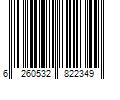 6 260532 822349